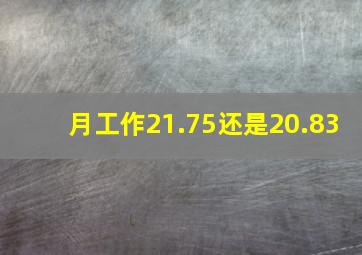 月工作21.75还是20.83